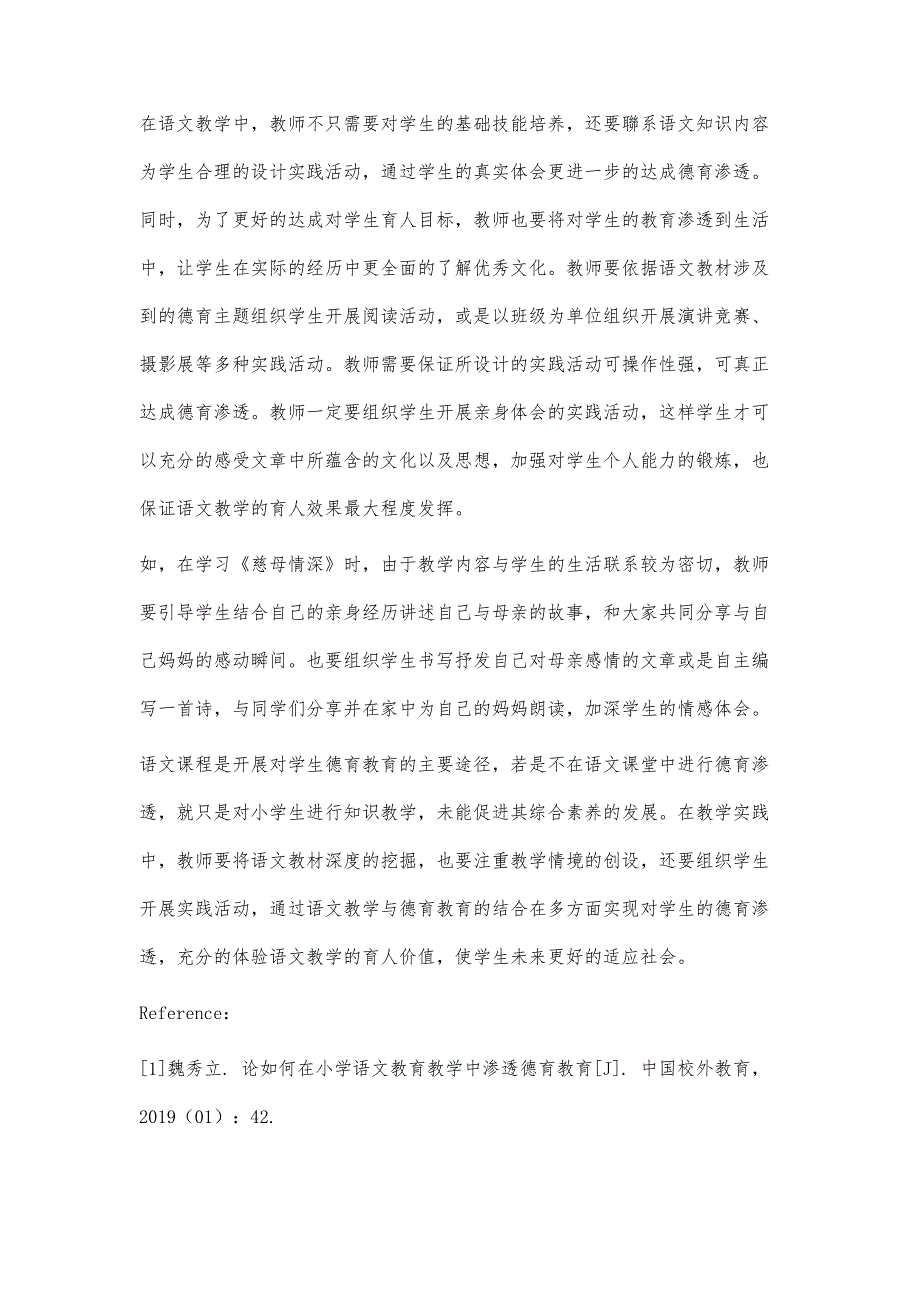 在语文教学中，教师不只需要对学生的基础技能培养，还要联系语文知识内容为学生合理的设计实践活动，通过学生的真实体会更进一步的达成德育渗透。同时，为了更好的达成对学生育人目标，教师也要将对学生的教育渗透到生活中，让学生在实际的经历中更全面的了解优秀文化。教师要依据语文教材涉及到的德育主题组织学生开展阅读活动，或是以班级为单位组织开展演讲竞赛、摄影展等多种实践活动。教师需要保证所设计的实践活动可操作性强，可真正达成德育渗透。教师一定要组织学生开展亲身体会的实践活动，这样学生才可以充分的感受文章中所蕴含的文化以及思想，加强对学生个人能力的锻炼，也保证语文教学的育人效果最大程度发挥。

如，在学习《慈母情深》时，由于教学内容与学生的生活联系较为密切，教师要引导学生结合自己的亲身经历讲述自己与母亲的故事，和大家共同分享与自己妈妈的感动瞬间。也要组织学生书写抒发自己对母亲感情的文章或是自主编写一首诗，与同学们分享并在家中为自己的妈妈朗读，加深学生的情感体会。

语文课程是开展对学生德育教育的主要途径，若是不在语文课堂中进行德育渗透，就只是对小学生进行知识教学，未能促进其综合素养的发展。在教学实践中，教师要将语文教材深度的挖掘，也要注重教学情境的创设，还要组织学生开展实践活动，通过语文教学与德育教育的结合在多方面实现对学生的德育渗透，充分的体验语文教学的育人价值，使学生未来更好的适应社会。

Reference：

[1]魏秀立. 论如何在小学语文教育教学中渗透德育教育[J]. 中国校外教育，2019（01）：42.